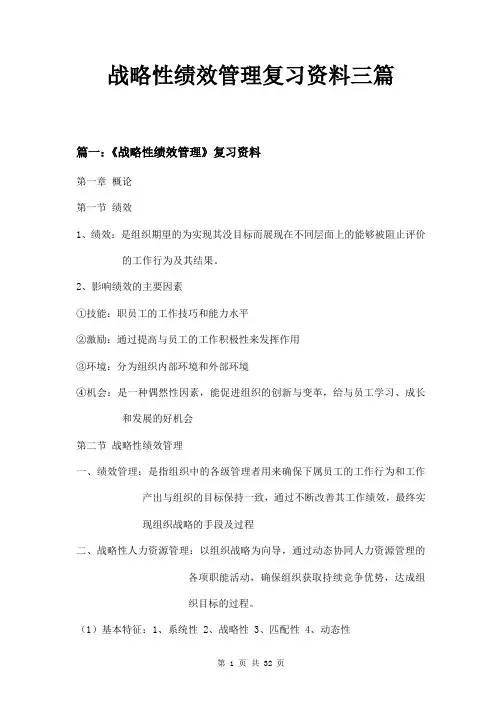 战略性绩效管理复习资料三篇

篇一：《战略性绩效管理》复习资料

第一章 概论

第一节 绩效

1、绩效：是组织期望的为实现其没目标而展现在不同层面上的能够被阻止评价的工作行为及其结果。

2、影响绩效的主要因素

①技能：职员工的工作技巧和能力水平

②激励：通过提高与员工的工作积极性来发挥作用

③环境：分为组织内部环境和外部环境

④机会：是一种偶然性因素，能促进组织的创新与变革，给与员工学习、成长和发展的好机会

第二节 战略性绩效管理

一、绩效管理：是指组织中的各级管理者用来确保下属员工的工作行为和工作产出与组织的目标保持一致，通过不断改善其工作绩效，最终实现组织战略的手段及过程

二、战略性人力资源管理：以组织战略为向导，通过动态协同人力资源管理的各项职能活动，确保组织获取持续竞争优势，达成组织目标的过程。

（1）基本特征：1、系统性 2、战略性 3、匹配性 4、动态性

第 1 页 共 32 页